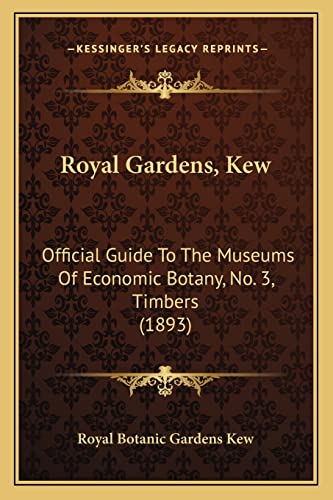 —KESSINGER'S LEGACY REPRINTS—

Royal Gardens, Kew

Official Guide To The Museums Of Economic Botany, No. 3, Timbers (1893)

Royal Botanic Gardens Kew